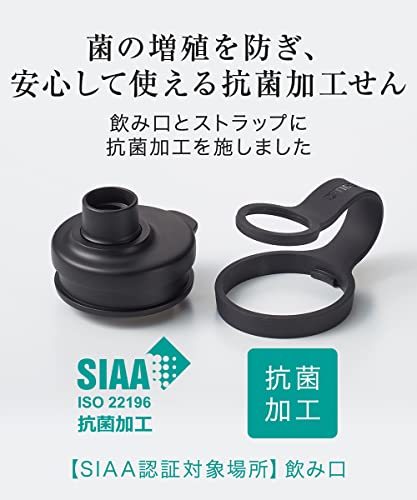 菌の増殖を防ぎ、
安心して使える抗菌加工せん

飲み口とストラップに
抗菌加工を施しました

SIAA
ISO 22196
抗菌加工

抗菌
加工

【SIAA認証対象場所】飲み口